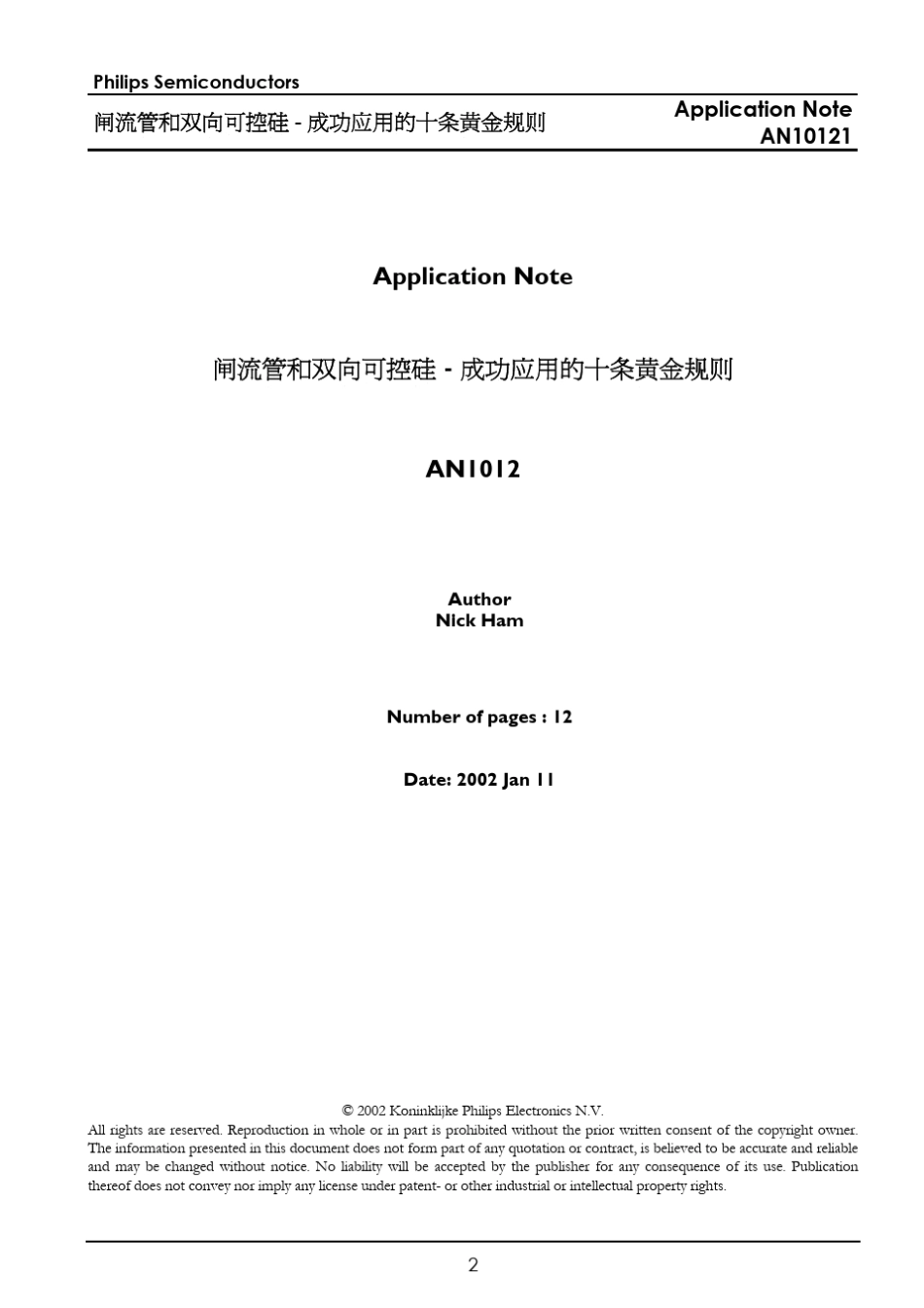 Philips Semiconductors

闸流管和双向可控硅 - 成功应用的十条黄金规则

Application Note
AN10121

Application Note

闸流管和双向可控硅 - 成功应用的十条黄金规则

AN1012

Author
Nick Ham

Number of pages : 12

Date: 2002 Jan 11

© 2002 Koninklijke Philips Electronics N.V.
All rights are reserved. Reproduction in whole or in part is prohibited without the prior written consent of the copyright owner. The information presented in this document does not form part of any quotation or contract, is believed to be accurate and reliable and may be changed without notice. No liability will be accepted by the publisher for any consequence of its use. Publication thereof does not convey nor imply any license under patent- or other industrial or intellectual property rights.

2